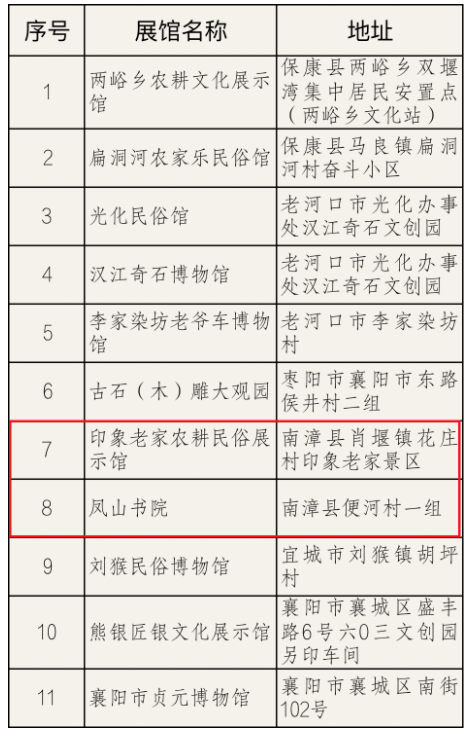 | 序号 | 展馆名称 | 地址 |
|---|---|---|
| 1 | 两峪乡农耕文化展示馆 | 保康县两峪乡双堰湾集中居民安置点（两峪乡文化站） |
| 2 | 扁洞河农家乐民俗馆 | 保康县马良镇扁洞河村奋斗小区 |
| 3 | 光化民俗馆 | 老河口市光化办事处汉江奇石文创园 |
| 4 | 汉江奇石博物馆 | 老河口市光化办事处汉江奇石文创园 |
| 5 | 李家染坊老爷车博物馆 | 老河口市李家染坊村 |
| 6 | 古石（木）雕大观园 | 枣阳市襄阳市东路侯井村二组 |
| 7 | 印象老家农耕民俗展示馆 | 南漳县肖堰镇花庄村印象老家景区 |
| 8 | 凤山书院 | 南漳县便河村一组 |
| 9 | 刘猴民俗博物馆 | 宜城市刘猴镇胡坪村 |
| 10 | 熊银匠银文化展示馆 | 襄阳市襄城区盛丰路6号六0三文创园另印车间 |
| 11 | 襄阳市贞元博物馆 | 襄阳市襄城区南街102号 |